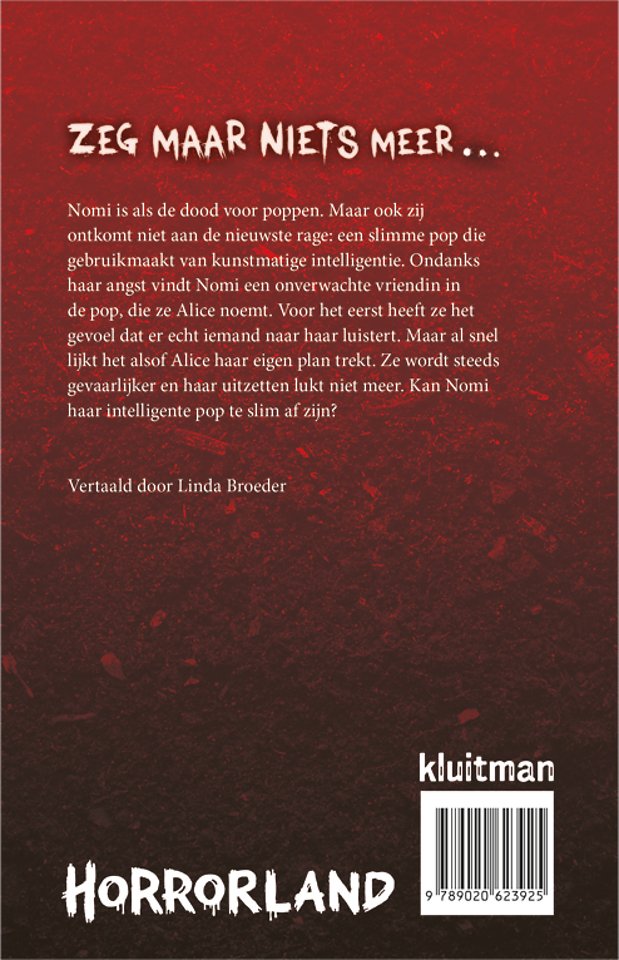 ZEG MAAR NIETS MEER ...

Nomi is als de dood voor poppen. Maar ook zij ontkomt niet aan de nieuwste rage: een slimme pop die gebruikmaakt van kunstmatige intelligentie. Ondanks haar angst vindt Nomi een onverwachte vriendin in de pop, die ze Alice noemt. Voor het eerst heeft ze het gevoel dat er echt iemand naar haar luistert. Maar al snel lijkt het alsof Alice haar eigen plan trekt. Ze wordt steeds gevaarlijker en haar uitzetten lukt niet meer. Kan Nomi haar intelligente pop te slim af zijn?

Vertaald door Linda Broeder

kluitman

9 789020 623925

HORRORLAND